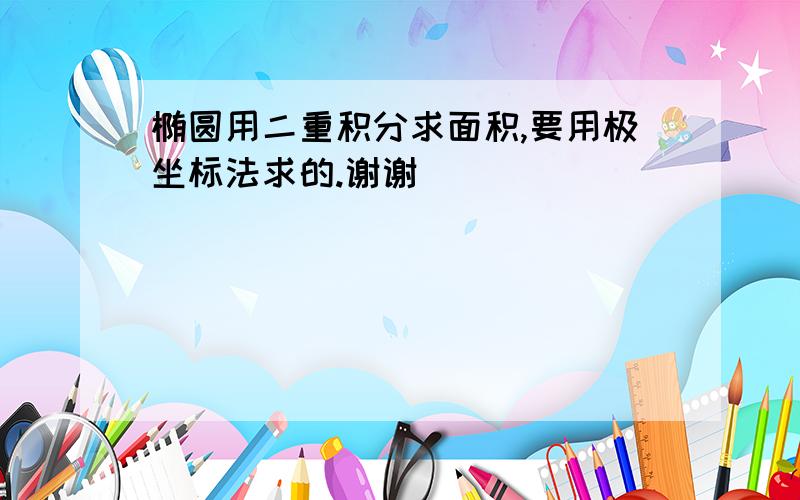 椭圆用二重积分求面积,要用极坐标法求的.谢谢